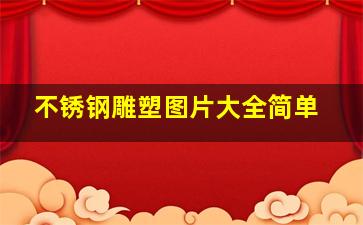 不锈钢雕塑图片大全简单